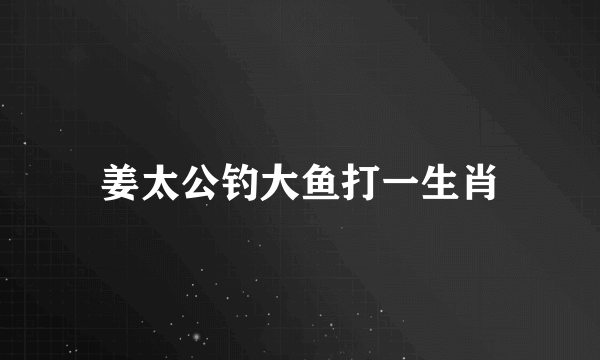 姜太公钓大鱼打一生肖